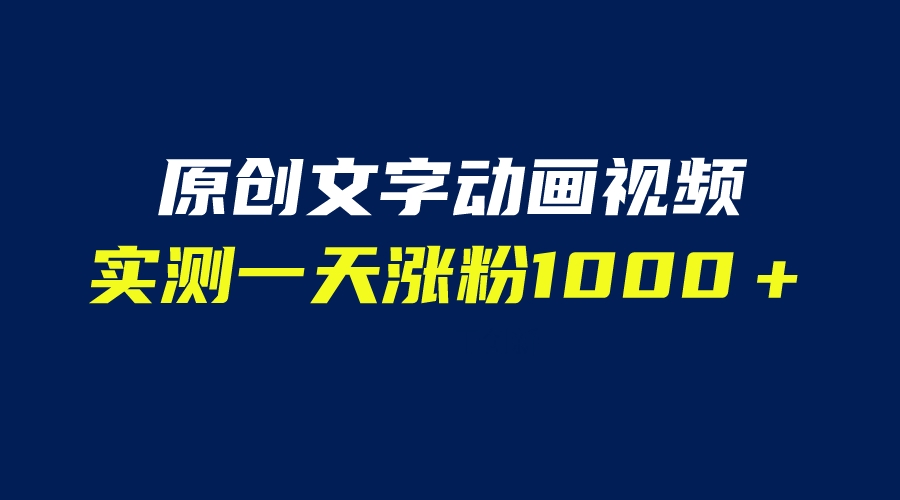 原创文字动画视频
实测一天涨粉1000＋